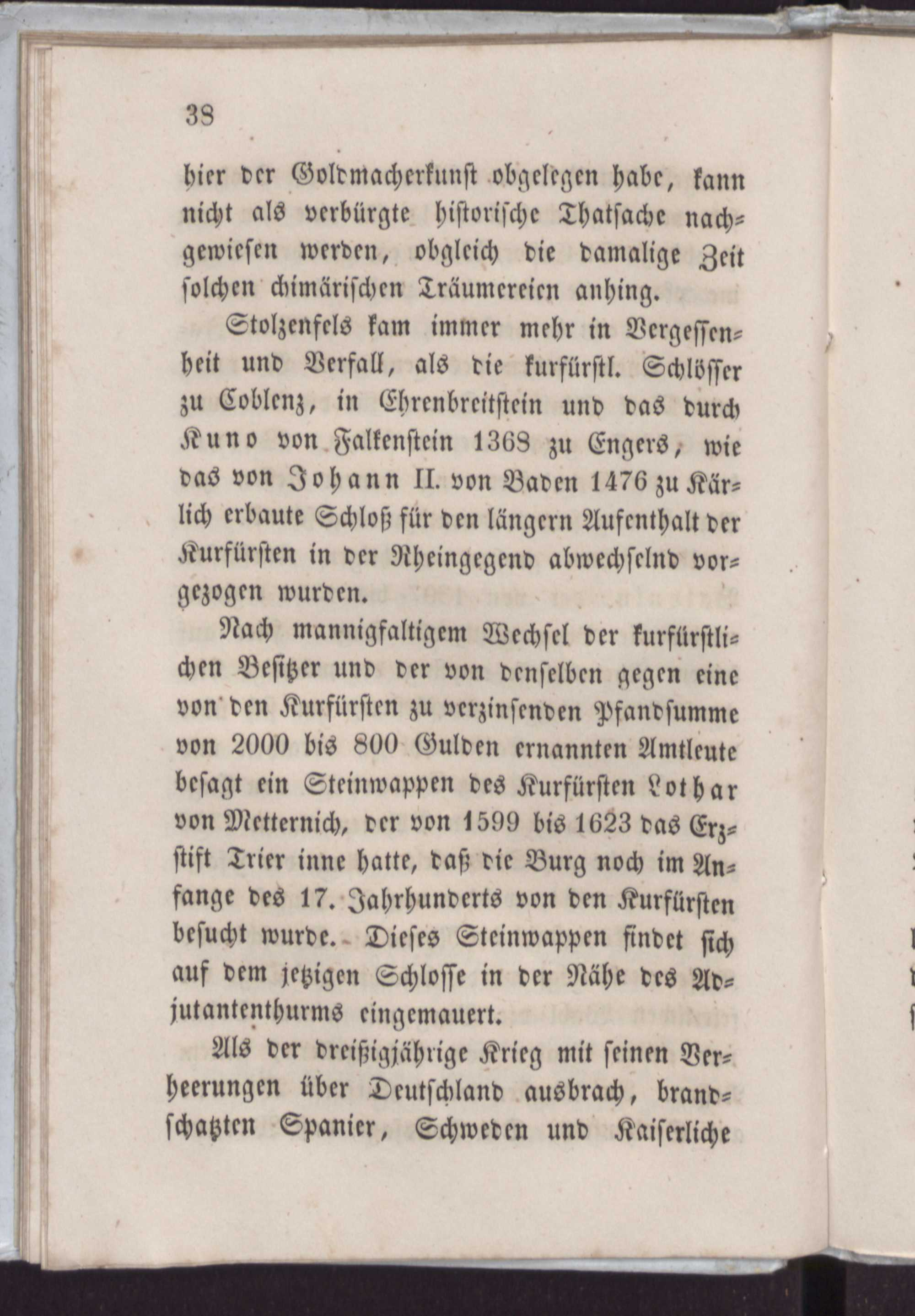 38

hier der Goldmacherkunst obgelegen habe, kann nicht als verbürgte historische Thatsache nachgewiesen werden, obgleich die damalige Zeit solchen chimärischen Träumereien anhing.

Stolzenfels kam immer mehr in Vergessenheit und Verfall, als die kurfürstl. Schlösser zu Coblenz, in Ehrenbreitstein und das durch Kuno von Falkenstein 1368 zu Engers, wie das von Johann II. von Baden 1476 zu Kärlich erbaute Schloß für den längern Aufenthalt der Kurfürsten in der Rheingegend abwechselnd vorgezogen wurden.

Nach mannigfaltigem Wechsel der kurfürstlichen Besitzer und der von denselben gegen eine von den Kurfürsten zu verzinsenden Pfandsumme von 2000 bis 800 Gulden ernannten Amtleute besagt ein Steinwappen des Kurfürsten Lothar von Metternich, der von 1599 bis 1623 das Erzstift Trier inne hatte, daß die Burg noch im Anfange des 17. Jahrhunderts von den Kurfürsten besucht wurde. Dieses Steinwappen findet sich auf dem jetzigen Schlosse in der Nähe des Adjutantenthurms eingemauert.

Als der dreißigjährige Krieg mit seinen Verheerungen über Deutschland ausbrach, brandschatzten Spanier, Schweden und Kaiserliche